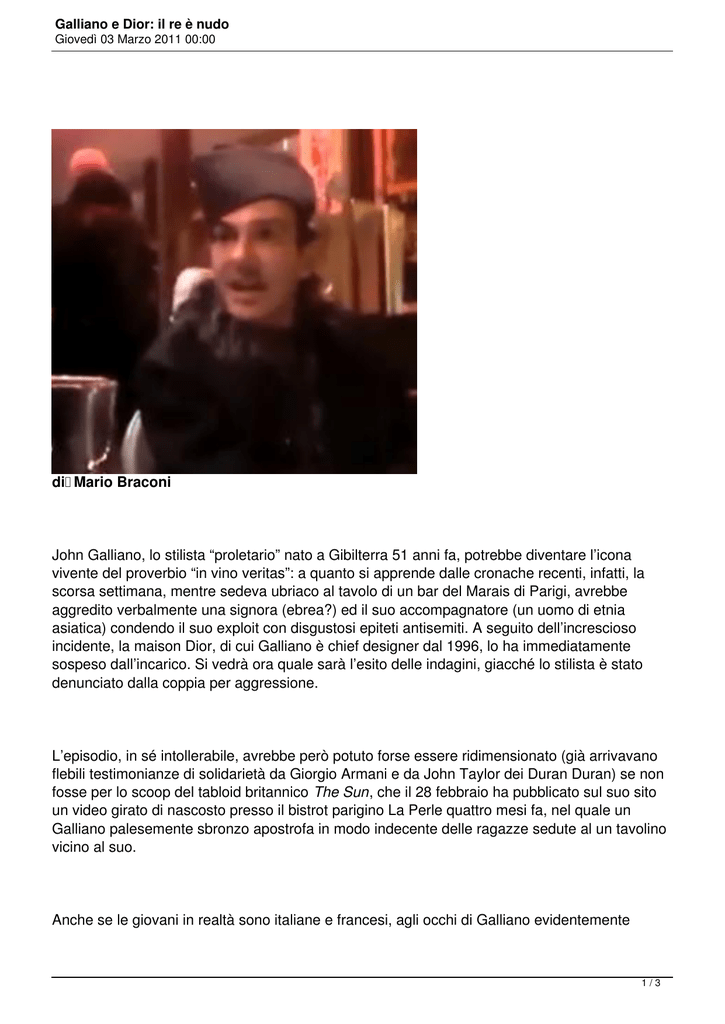 Galliano e Dior: il re è nudo
Giovedì 03 Marzo 2011 00:00

di Mario Braconi

John Galliano, lo stilista “proletario” nato a Gibilterra 51 anni fa, potrebbe diventare l’icona vivente del proverbio “in vino veritas”: a quanto si apprende dalle cronache recenti, infatti, la scorsa settimana, mentre sedeva ubriaco al tavolo di un bar del Marais di Parigi, avrebbe aggredito verbalmente una signora (ebrea?) ed il suo accompagnatore (un uomo di etnia asiatica) condendo il suo exploit con disgustosi epiteti antisemiti. A seguito dell’increscioso incidente, la maison Dior, di cui Galliano è chief designer dal 1996, lo ha immediatamente sospeso dall’incarico. Si vedrà ora quale sarà l’esito delle indagini, giacché lo stilista è stato denunciato dalla coppia per aggressione.

L’episodio, in sé intollerabile, avrebbe però potuto forse essere ridimensionato (già arrivavano flebili testimonianze di solidarietà da Giorgio Armani e da John Taylor dei Duran Duran) se non fosse per lo scoop del tabloid britannico The Sun, che il 28 febbraio ha pubblicato sul suo sito un video girato di nascosto presso il bistrot parigino La Perle quattro mesi fa, nel quale un Galliano palesemente sbronzo apostrofa in modo indecente delle ragazze sedute al un tavolino vicino al suo.

Anche se le giovani in realtà sono italiane e francesi, agli occhi di Galliano evidentemente

1 / 3